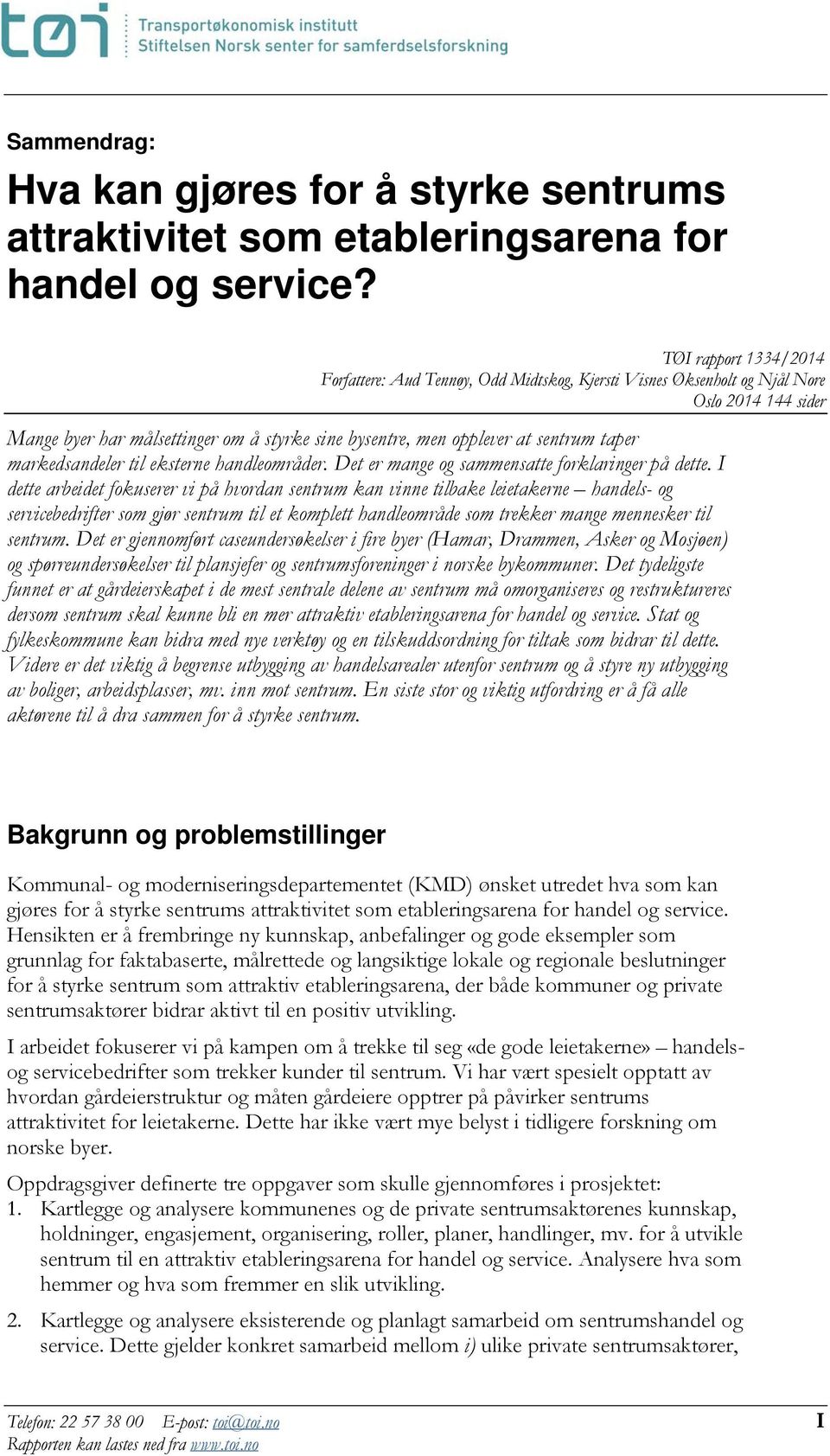 tøi Transportøkonomisk institutt
Stiftelsen Norsk senter for samferdselsforskning

Sammendrag:
Hva kan gjøres for å styrke sentrums attraktivitet som etableringsarena for handel og service?

TØI rapport 1334/2014
Forfattere: Aud Tennøy, Odd Midtskog, Kjersti Visnes Øksenholt og Njål Nore
Oslo 2014 144 sider

Mange byer har målsettinger om å styrke sine bysentre, men opplever at sentrum taper markedsandeler til eksterne handleområder. Det er mange og sammensatte forklaringer på dette. I dette arbeidet fokuserer vi på hvordan sentrum kan vinne tilbake leietakerne – handels- og servicebedrifter som gjør sentrum til et komplett handleområde som trekker mange mennesker til sentrum. Det er gjennomført caseundersøkelser i fire byer (Hamar, Drammen, Asker og Mosjøen) og spørreundersøkelser til plansjefer og sentrumsforeninger i norske bykommuner. Det tydeligste funnet er at gårdeierskapet i de mest sentrale delene av sentrum må omorganiseres og restruktureres dersom sentrum skal kunne bli en mer attraktiv etableringsarena for handel og service. Stat og fylkeskommune kan bidra med nye verktøy og en tilskuddsordning for tiltak som bidrar til dette. Videre er det viktig å begrense utbygging av handelsarealer utenfor sentrum og å styre ny utbygging av boliger, arbeidsplasser, mv. inn mot sentrum. En siste stor og viktig utfordring er å få alle aktørene til å dra sammen for å styrke sentrum.

Bakgrunn og problemstillinger

Kommunal- og moderniseringsdepartementet (KMD) ønsket utredet hva som kan gjøres for å styrke sentrums attraktivitet som etableringsarena for handel og service. Hensikten er å frembringe ny kunnskap, anbefalinger og gode eksempler som grunnlag for faktabaserte, målrettede og langsiktige lokale og regionale beslutninger for å styrke sentrum som attraktiv etableringsarena, der både kommuner og private sentrumsaktører bidrar aktivt til en positiv utvikling.

I arbeidet fokuserer vi på kampen om å trekke til seg «de gode leietakerne» – handels- og servicebedrifter som trekker kunder til sentrum. Vi har vært spesielt opptatt av hvordan gårdeierstruktur og måten gårdeiere opptrer på påvirker sentrums attraktivitet for leietakerne. Dette har ikke vært mye belyst i tidligere forskning om norske byer.

Oppdragsgiver definerte tre oppgaver som skulle gjennomføres i prosjektet:
1. Kartlegge og analysere kommunenes og de private sentrumsaktørenes kunnskap, holdninger, engasjement, organisering, roller, planer, handlinger, mv. for å utvikle sentrum til en attraktiv etableringsarena for handel og service. Analysere hva som hemmer og hva som fremmer en slik utvikling.

2. Kartlegge og analysere eksisterende og planlagt samarbeid om sentrumshandel og service. Dette gjelder konkret samarbeid mellom i) ulike private sentrumsaktører,

Telefon: 22 57 38 00 E-post: toi@toi.no
Rapporten kan lastes ned fra www.toi.no
I